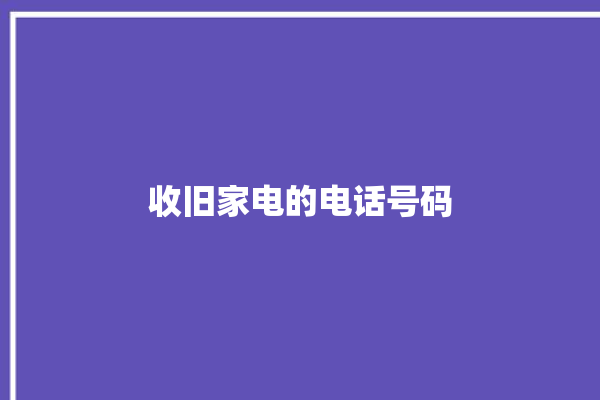 收旧家电的电话号码